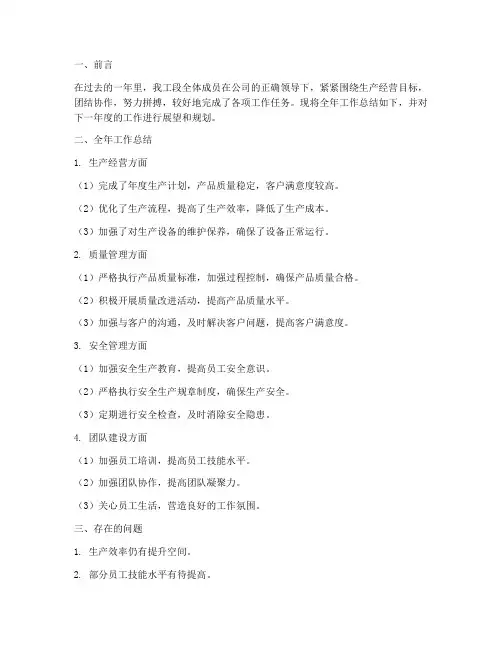 一、前言

在过去的一年里，我工段全体成员在公司的正确领导下，紧紧围绕生产经营目标，团结协作，努力拼搏，较好地完成了各项工作任务。现将全年工作总结如下，并对下一年度的工作进行展望和规划。

二、全年工作总结

1. 生产经营方面

（1）完成了年度生产计划，产品质量稳定，客户满意度较高。

（2）优化了生产流程，提高了生产效率，降低了生产成本。

（3）加强了对生产设备的维护保养，确保了设备正常运行。

2. 质量管理方面

（1）严格执行产品质量标准，加强过程控制，确保产品质量合格。

（2）积极开展质量改进活动，提高产品质量水平。

（3）加强与客户的沟通，及时解决客户问题，提高客户满意度。

3. 安全管理方面

（1）加强安全生产教育，提高员工安全意识。

（2）严格执行安全生产规章制度，确保生产安全。

（3）定期进行安全检查，及时消除安全隐患。

4. 团队建设方面

（1）加强员工培训，提高员工技能水平。

（2）加强团队协作，提高团队凝聚力。

（3）关心员工生活，营造良好的工作氛围。

三、存在的问题

1. 生产效率仍有提升空间。

2. 部分员工技能水平有待提高。